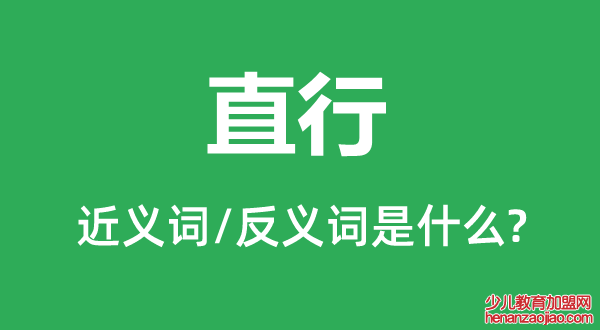 直行

近义词/反义词是什么?

少儿教育加盟网
henanzaojiao.com